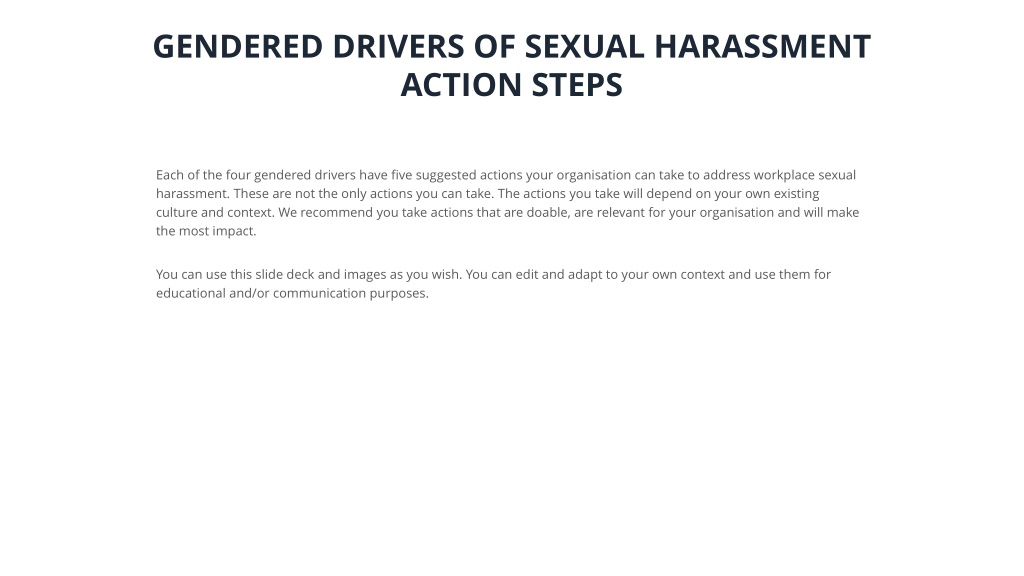 GENDERED DRIVERS OF SEXUAL HARASSMENT
ACTION STEPS

Each of the four gendered drivers have five suggested actions your organisation can take to address workplace sexual harassment. These are not the only actions you can take. The actions you take will depend on your own existing culture and context. We recommend you take actions that are doable, are relevant for your organisation and will make the most impact.

You can use this slide deck and images as you wish. You can edit and adapt to your own context and use them for educational and/or communication purposes.